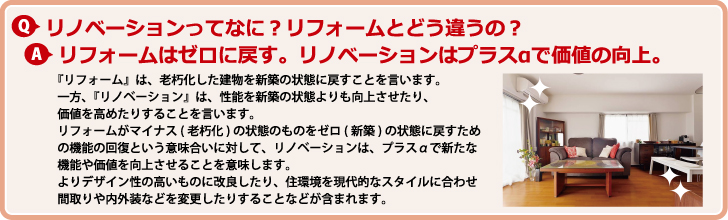 Q リノベーションってなに？リフォームとどう違うの？

A リフォームはゼロに戻す。リノベーションはプラスαで価値の向上。

『リフォーム』は、老朽化した建物を新築の状態に戻すことを言います。
一方、『リノベーション』は、性能を新築の状態よりも向上させたり、価値を高めたりすることを言います。
リフォームがマイナス（老朽化）の状態のものをゼロ（新築）の状態に戻すための機能の回復という意味合いに対して、リノベーションは、プラスαで新たな機能や価値を向上させることを意味します。
よりデザイン性の高いものに改良したり、住環境を現代的なスタイルに合わせ間取りや内外装などを変更したりすることなどが含まれます。